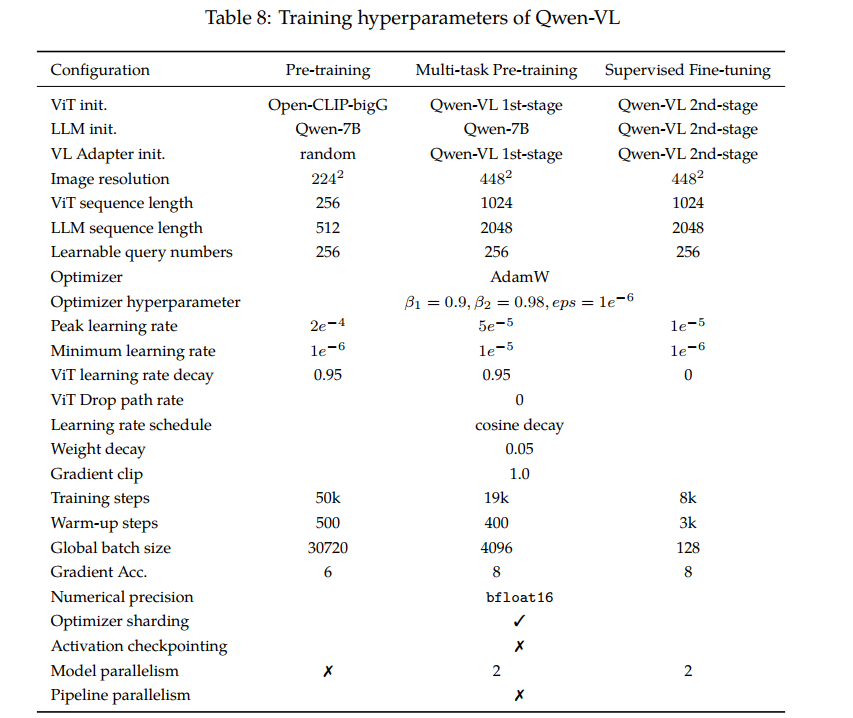 Table 8: Training hyperparameters of Qwen-VL

| Configuration | Pre-training | Multi-task Pre-training | Supervised Fine-tuning |
|---|---|---|---|
| ViT init. | Open-CLIP-bigG | Qwen-VL 1st-stage | Qwen-VL 2nd-stage |
| LLM init. | Qwen-7B | Qwen-7B | Qwen-VL 2nd-stage |
| VL Adapter init. | random | Qwen-VL 1st-stage | Qwen-VL 2nd-stage |
| Image resolution | $224^2$ | $448^2$ | $448^2$ |
| ViT sequence length | 256 | 1024 | 1024 |
| LLM sequence length | 512 | 2048 | 2048 |
| Learnable query numbers | 256 | 256 | 256 |
| Optimizer | | AdamW | |
| Optimizer hyperparameter | | $\beta_1 = 0.9, \beta_2 = 0.98, eps = 1e^{-6}$ | |
| Peak learning rate | $2e^{-4}$ | $5e^{-5}$ | $1e^{-5}$ |
| Minimum learning rate | $1e^{-6}$ | $1e^{-5}$ | $1e^{-6}$ |
| ViT learning rate decay | 0.95 | 0.95 | 0 |
| ViT Drop path rate | | 0 | |
| Learning rate schedule | | cosine decay | |
| Weight decay | | 0.05 | |
| Gradient clip | | 1.0 | |
| Training steps | 50k | 19k | 8k |
| Warm-up steps | 500 | 400 | 3k |
| Global batch size | 30720 | 4096 | 128 |
| Gradient Acc. | 6 | 8 | 8 |
| Numerical precision | | bfloat16 | |
| Optimizer sharding | | ✓ | |
| Activation checkpointing | | ✗ | |
| Model parallelism | ✗ | 2 | 2 |
| Pipeline parallelism | | ✗ | |